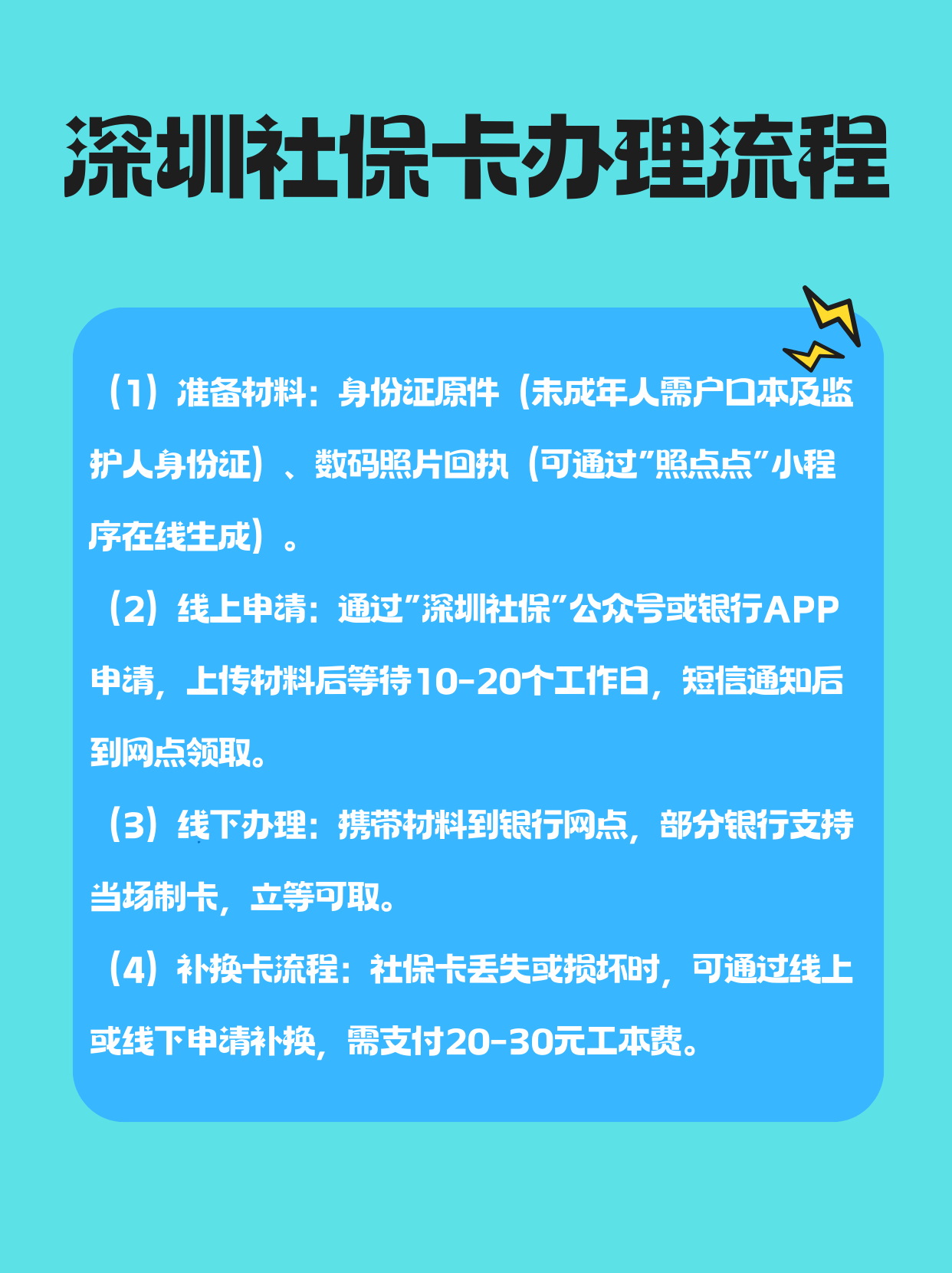 深圳社保卡办理流程

（1）准备材料：身份证原件（未成年人需户口本及监护人身份证）、数码照片回执（可通过"照点点"小程序在线生成）。

（2）线上申请：通过"深圳社保"公众号或银行APP申请，上传材料后等待10-20个工作日，短信通知后到网点领取。

（3）线下办理：携带材料到银行网点，部分银行支持当场制卡，立等可取。

（4）补换卡流程：社保卡丢失或损坏时，可通过线上或线下申请补换，需支付20-30元工本费。